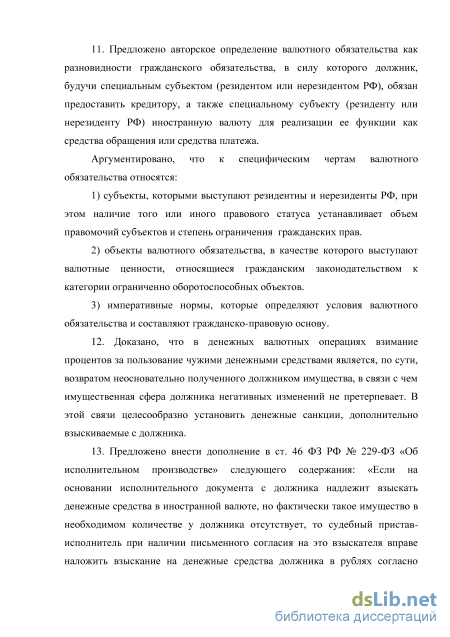 11. Предложено авторское определение валютного обязательства как разновидности гражданского обязательства, в силу которого должник, будучи специальным субъектом (резидентом или нерезидентом РФ), обязан предоставить кредитору, а также специальному субъекту (резиденту или нерезиденту РФ) иностранную валюту для реализации ее функции как средства обращения или средства платежа.

Аргументировано, что к специфическим чертам валютного обязательства относятся:

1) субъекты, которыми выступают резидентны и нерезиденты РФ, при этом наличие того или иного правового статуса устанавливает объем правомочий субъектов и степень ограничения гражданских прав.

2) объекты валютного обязательства, в качестве которого выступают валютные ценности, относящиеся гражданским законодательством к категории ограниченно оборотоспособных объектов.

3) императивные нормы, которые определяют условия валютного обязательства и составляют гражданско-правовую основу.

12. Доказано, что в денежных валютных операциях взимание процентов за пользование чужими денежными средствами является, по сути, возвратом неосновательно полученного должником имущества, в связи с чем имущественная сфера должника негативных изменений не претерпевает. В этой связи целесообразно установить денежные санкции, дополнительно взыскиваемые с должника.

13. Предложено внести дополнение в ст. 46 ФЗ РФ № 229-ФЗ «Об исполнительном производстве» следующего содержания: «Если на основании исполнительного документа с должника надлежит взыскать денежные средства в иностранной валюте, но фактически такое имущество в необходимом количестве у должника отсутствует, то судебный пристав-исполнитель при наличии письменного согласия на это взыскателя вправе наложить взыскание на денежные средства должника в рублях согласно

dsLib.net
библиотека диссертаций